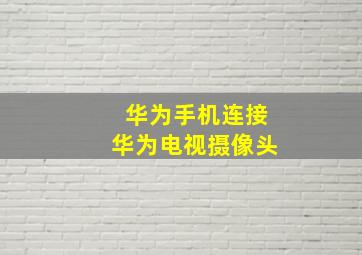 华为手机连接
华为电视摄像头